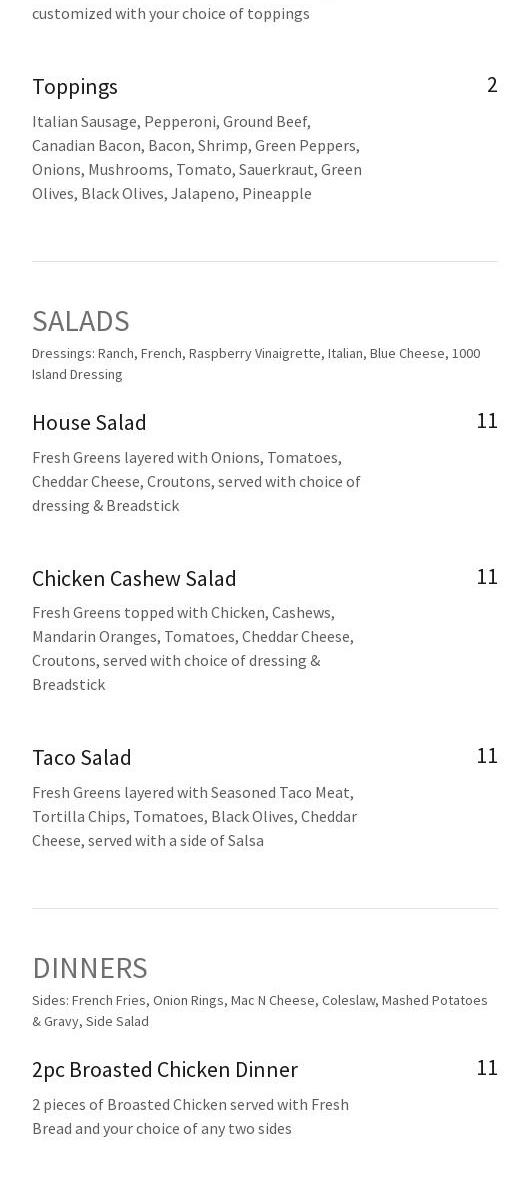 customized with your choice of toppings

Toppings
2

Italian Sausage, Pepperoni, Ground Beef, Canadian Bacon, Bacon, Shrimp, Green Peppers, Onions, Mushrooms, Tomato, Sauerkraut, Green Olives, Black Olives, Jalapeno, Pineapple

SALADS

Dressings: Ranch, French, Raspberry Vinaigrette, Italian, Blue Cheese, 1000 Island Dressing

House Salad
11

Fresh Greens layered with Onions, Tomatoes, Cheddar Cheese, Croutons, served with choice of dressing & Breadstick

Chicken Cashew Salad
11

Fresh Greens topped with Chicken, Cashews, Mandarin Oranges, Tomatoes, Cheddar Cheese, Croutons, served with choice of dressing & Breadstick

Taco Salad
11

Fresh Greens layered with Seasoned Taco Meat, Tortilla Chips, Tomatoes, Black Olives, Cheddar Cheese, served with a side of Salsa

DINNERS

Sides: French Fries, Onion Rings, Mac N Cheese, Coleslaw, Mashed Potatoes & Gravy, Side Salad

2pc Broasted Chicken Dinner
11

2 pieces of Broasted Chicken served with Fresh Bread and your choice of any two sides